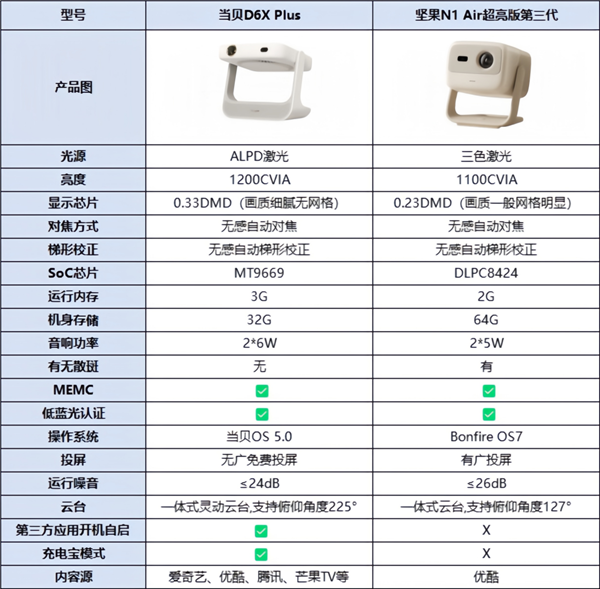 | 型号 | 当贝D6X Plus | 坚果N1 Air超亮版第三代 |
|---|---|---|
| 产品图 | | |
| 光源 | ALPD激光 | 三色激光 |
| 亮度 | 1200CVIA | 1100CVIA |
| 显示芯片 | 0.33DMD（画质细腻无网格） | 0.23DMD（画质一般网格明显） |
| 对焦方式 | 无感自动对焦 | 无感自动对焦 |
| 梯形校正 | 无感自动梯形校正 | 无感自动梯形校正 |
| SoC芯片 | MT9669 | DLPC8424 |
| 运行内存 | 3G | 2G |
| 机身存储 | 32G | 64G |
| 音响功率 | 2*6W | 2*5W |
| 有无散斑 | 无 | 有 |
| MEMC | ✅ | ✅ |
| 低蓝光认证 | ✅ | ✅ |
| 操作系统 | 当贝OS 5.0 | Bonfire OS7 |
| 投屏 | 无广免费投屏 | 有广投屏 |
| 运行噪音 | ≤24dB | ≤26dB |
| 云台 | 一体式灵动云台,支持俯仰角度225° | 一体式云台,支持俯仰角度127° |
| 第三方应用开机自启 | ✅ | X |
| 充电宝模式 | ✅ | X |
| 内容源 | 爱奇艺、优酷、腾讯、芒果TV等 | 优酷 |